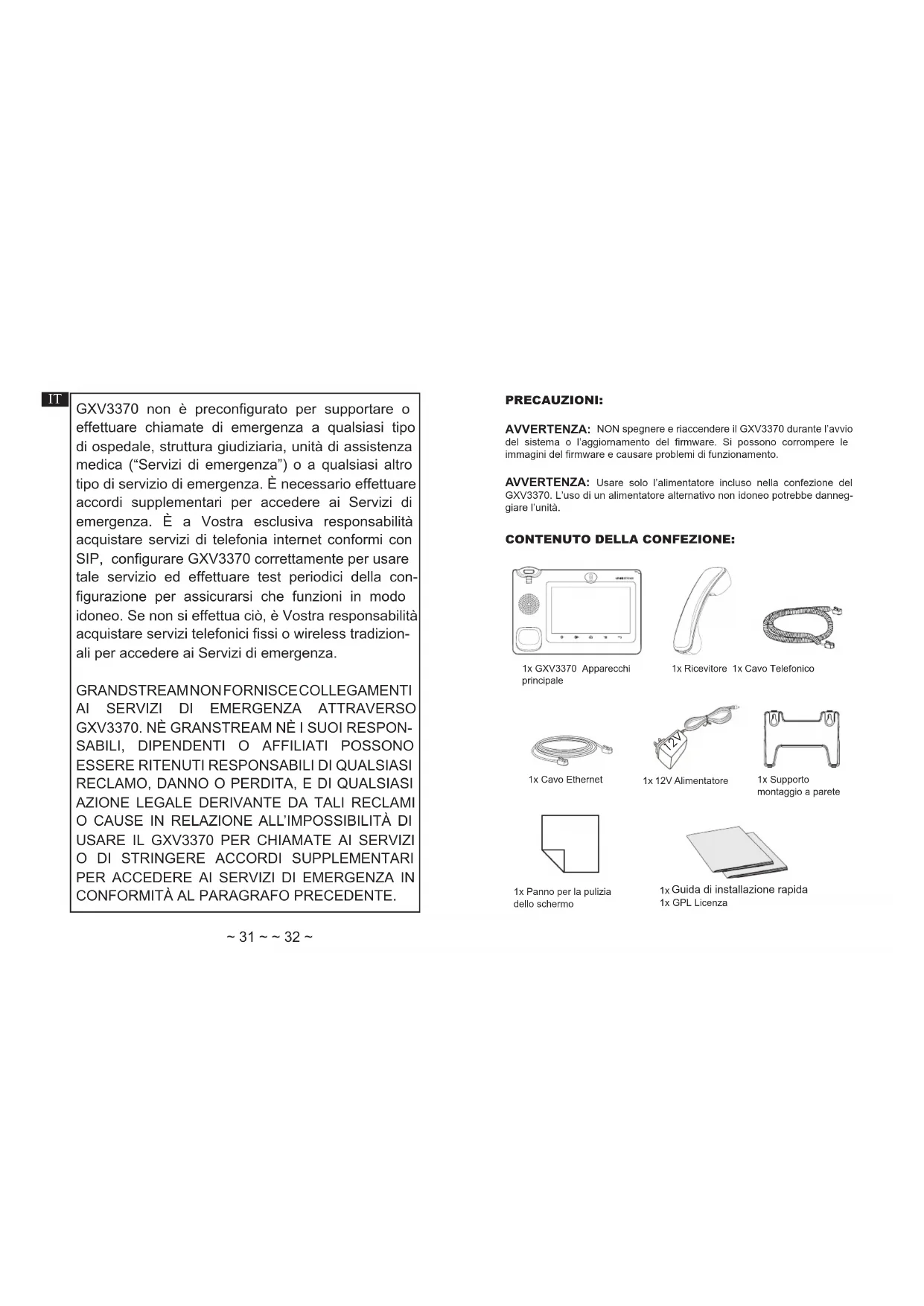 IT

GXV3370 non è preconfigurato per supportare o effettuare chiamate di emergenza a qualsiasi tipo di ospedale, struttura giudiziaria, unità di assistenza medica ("Servizi di emergenza") o a qualsiasi altro tipo di servizio di emergenza. È necessario effettuare accordi supplementari per accedere ai Servizi di emergenza. È a Vostra esclusiva responsabilità acquistare servizi di telefonia internet conformi con SIP, configurare GXV3370 correttamente per usare tale servizio ed effettuare test periodici della configurazione per assicurarsi che funzioni in modo idoneo. Se non si effettua ciò, è Vostra responsabilità acquistare servizi telefonici fissi o wireless tradizionali per accedere ai Servizi di emergenza.

GRANDSTREAM NON FORNISCE COLLEGAMENTI AI SERVIZI DI EMERGENZA ATTRAVERSO GXV3370. NÈ GRANSTREAM NÈ I SUOI RESPONSABILI, DIPENDENTI O AFFILIATI POSSONO ESSERE RITENUTI RESPONSABILI DI QUALSIASI RECLAMO, DANNO O PERDITA, E DI QUALSIASI AZIONE LEGALE DERIVANTE DA TALI RECLAMI O CAUSE IN RELAZIONE ALL'IMPOSSIBILITÀ DI USARE IL GXV3370 PER CHIAMATE AI SERVIZI O DI STRINGERE ACCORDI SUPPLEMENTARI PER ACCEDERE AI SERVIZI DI EMERGENZA IN CONFORMITÀ AL PARAGRAFO PRECEDENTE.

~ 31 ~ ~ 32 ~

PRECAUZIONI:

AVVERTENZA: NON spegnere e riaccendere il GXV3370 durante l'avvio del sistema o l'aggiornamento del firmware. Si possono corrompere le immagini del firmware e causare problemi di funzionamento.

AVVERTENZA: Usare solo l'alimentatore incluso nella confezione del GXV3370. L'uso di un alimentatore alternativo non idoneo potrebbe danneggiare l'unità.

CONTENUTO DELLA CONFEZIONE:

1x GXV3370 Apparecchi principale

1x Ricevitore 1x Cavo Telefonico

1x Cavo Ethernet

12V

1x 12V Alimentatore

1x Supporto montaggio a parete

1x Panno per la pulizia dello schermo

1x Guida di installazione rapida
1x GPL Licenza